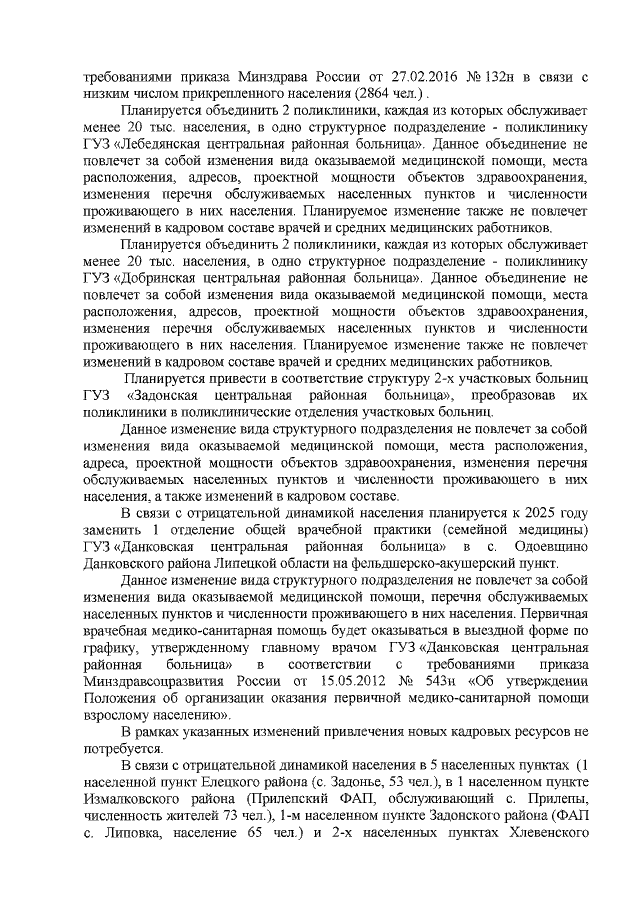 требованиями приказа Минздрава России от 27.02.2016 № 132н в связи с низким числом прикрепленного населения (2864 чел.) .

Планируется объединить 2 поликлиники, каждая из которых обслуживает менее 20 тыс. населения, в одно структурное подразделение - поликлинику ГУЗ «Лебедянская центральная районная больница». Данное объединение не повлечет за собой изменения вида оказываемой медицинской помощи, места расположения, адресов, проектной мощности объектов здравоохранения, изменения перечня обслуживаемых населенных пунктов и численности проживающего в них населения. Планируемое изменение также не повлечет изменений в кадровом составе врачей и средних медицинских работников.

Планируется объединить 2 поликлиники, каждая из которых обслуживает менее 20 тыс. населения, в одно структурное подразделение - поликлинику ГУЗ «Добринская центральная районная больница». Данное объединение не повлечет за собой изменения вида оказываемой медицинской помощи, места расположения, адресов, проектной мощности объектов здравоохранения, изменения перечня обслуживаемых населенных пунктов и численности проживающего в них населения. Планируемое изменение также не повлечет изменений в кадровом составе врачей и средних медицинских работников.

Планируется привести в соответствие структуру 2-х участковых больниц ГУЗ «Задонская центральная районная больница», преобразовав их поликлиники в поликлинические отделения участковых больниц.

Данное изменение вида структурного подразделения не повлечет за собой изменения вида оказываемой медицинской помощи, места расположения, адреса, проектной мощности объектов здравоохранения, изменения перечня обслуживаемых населенных пунктов и численности проживающего в них населения, а также изменений в кадровом составе.

В связи с отрицательной динамикой населения планируется к 2025 году заменить 1 отделение общей врачебной практики (семейной медицины) ГУЗ «Данковская центральная районная больница» в с. Одоевщино Данковского района Липецкой области на фельдшерско-акушерский пункт.

Данное изменение вида структурного подразделения не повлечет за собой изменения вида оказываемой медицинской помощи, перечня обслуживаемых населенных пунктов и численности проживающего в них населения. Первичная врачебная медико-санитарная помощь будет оказываться в выездной форме по графику, утвержденному главному врачом ГУЗ «Данковская центральная районная больница» в соответствии с требованиями приказа Минздравсоцразвития России от 15.05.2012 № 543н «Об утверждении Положения об организации оказания первичной медико-санитарной помощи взрослому населению».

В рамках указанных изменений привлечения новых кадровых ресурсов не потребуется.

В связи с отрицательной динамикой населения в 5 населенных пунктах (1 населенной пункт Елецкого района (с. Задонье, 53 чел.), в 1 населенном пункте Измалковского района (Прилепский ФАП, обслуживающий с. Прилепы, численность жителей 73 чел.), 1-м населенном пункте Задонского района (ФАП с. Липовка, население 65 чел.) и 2-х населенных пунктах Хлевенского